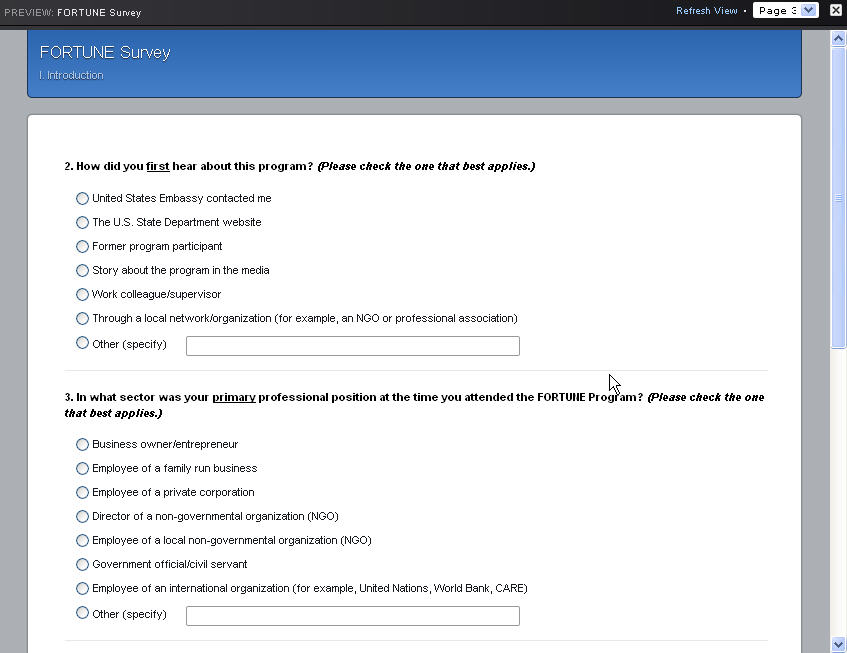 PREVIEW: FORTUNE Survey

Refresh View • Page 3

FORTUNE Survey

I. Introduction

2. How did you first hear about this program? (Please check the one that best applies.)

United States Embassy contacted me

The U.S. State Department website

Former program participant

Story about the program in the media

Work colleague/supervisor

Through a local network/organization (for example, an NGO or professional association)

Other (specify)

3. In what sector was your primary professional position at the time you attended the FORTUNE Program? (Please check the one that best applies.)

Business owner/entrepreneur

Employee of a family run business

Employee of a private corporation

Director of a non-governmental organization (NGO)

Employee of a local non-governmental organization (NGO)

Government official/civil servant

Employee of an international organization (for example, United Nations, World Bank, CARE)

Other (specify)